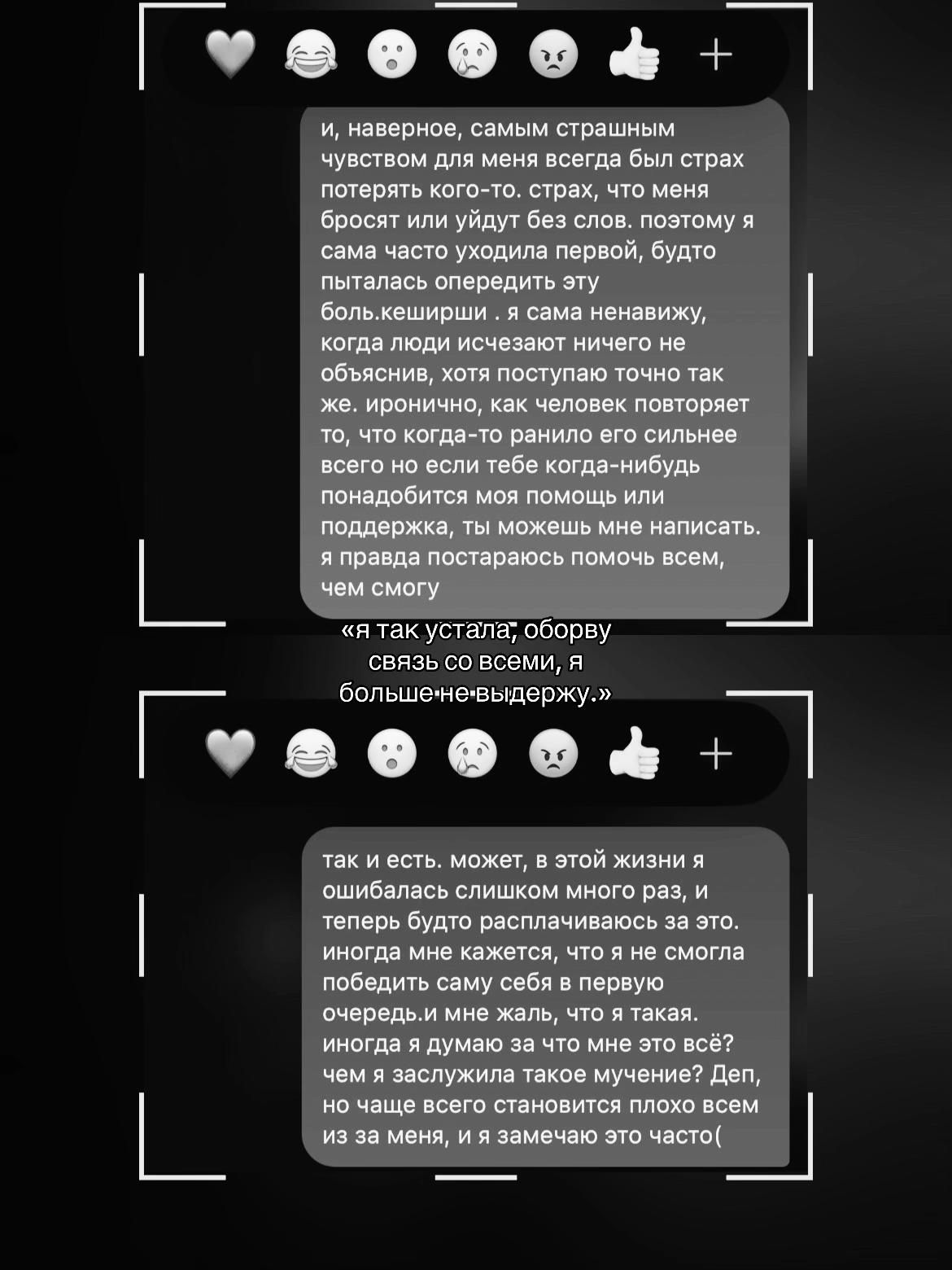 +

и, наверное, самым страшным чувством для меня всегда был страх потерять кого-то. страх, что меня бросят или уйдут без слов. поэтому я сама часто уходила первой, будто пыталась опередить эту боль.кеширши . я сама ненавижу, когда люди исчезают ничего не объяснив, хотя поступаю точно так же. иронично, как человек повторяет то, что когда-то ранило его сильнее всего но если тебе когда-нибудь понадобится моя помощь или поддержка, ты можешь мне написать. я правда постараюсь помочь всем, чем смогу

«я так устала, оборву связь со всеми, я больше не выдержу.»

+

так и есть. может, в этой жизни я ошибалась слишком много раз, и теперь будто расплачиваюсь за это. иногда мне кажется, что я не смогла победить саму себя в первую очередь.и мне жаль, что я такая. иногда я думаю за что мне это всё? чем я заслужила такое мучение? Деп, но чаще всего становится плохо всем из за меня, и я замечаю это часто(